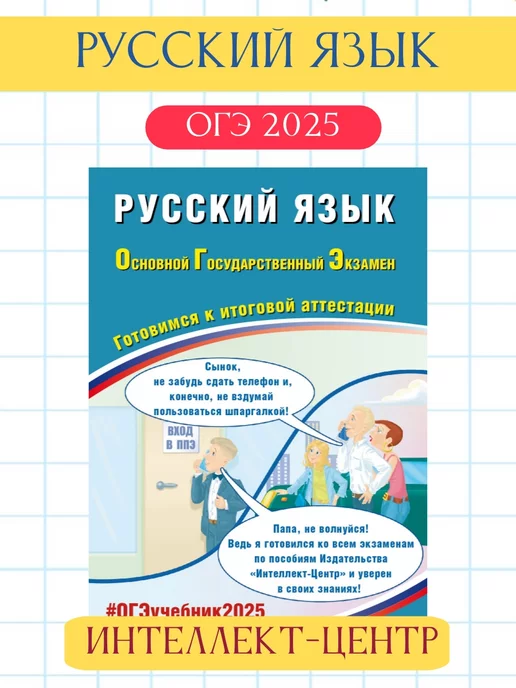 РУССКИЙ ЯЗЫК

ОГЭ 2025

РУССКИЙ ЯЗЫК

Основной Государственный Экзамен

Готовимся к итоговой аттестации

Сынок, не забудь сдать телефон и, конечно, не вздумай пользоваться шпаргалкой!

ВХОД В ППЭ

Папа, не волнуйся! Ведь я готовился ко всем экзаменам по пособиям Издательства «Интеллект-Центр» и уверен в своих знаниях!

#ОГЭучебник2025

ИНТЕЛЛЕКТ-ЦЕНТР